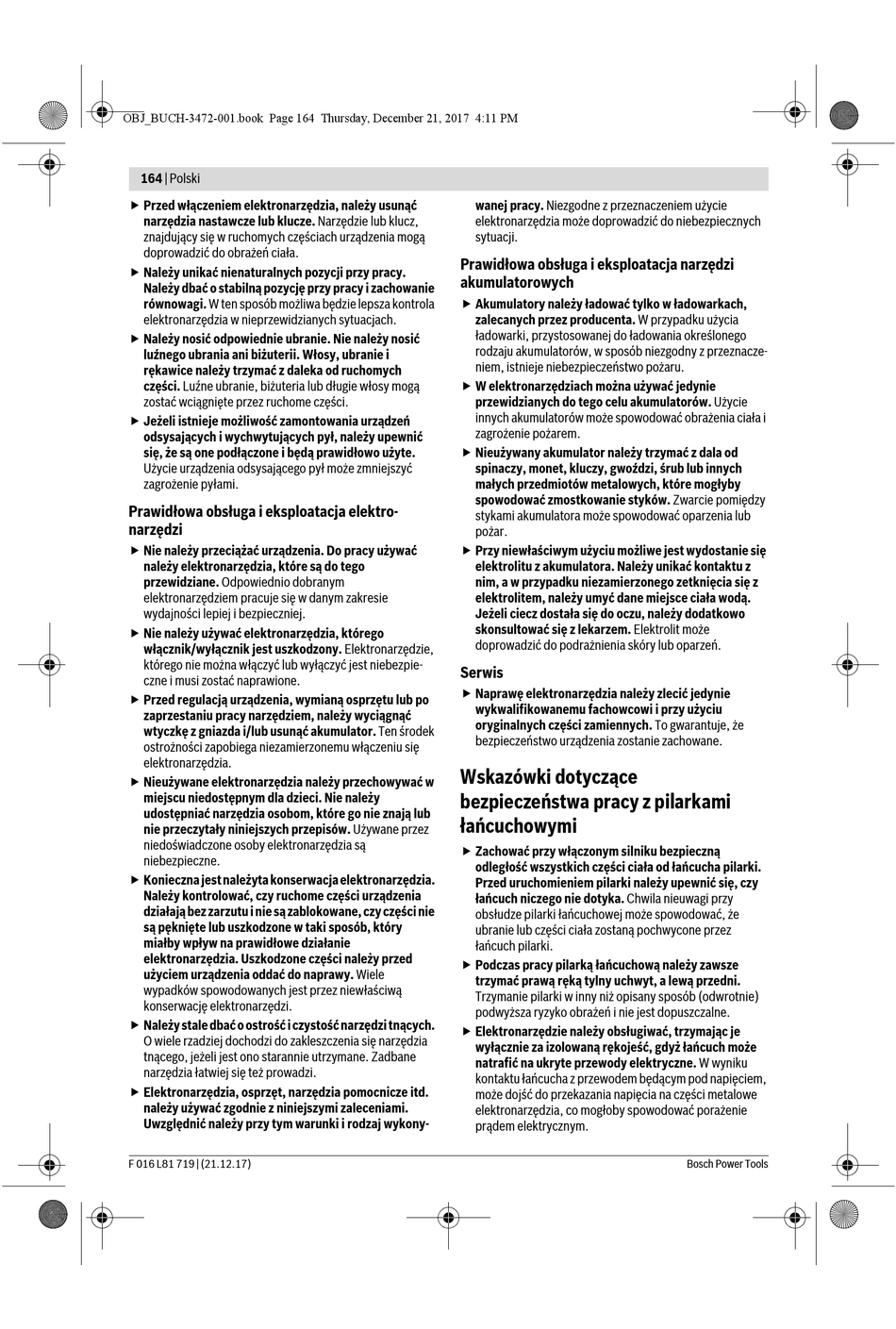 OBJ_BUCH-3472-001.book Page 164 Thursday, December 21, 2017 4:11 PM

164 | Polski

▶ Przed włączeniem elektronarzędzia, należy usunąć narzędzia nastawcze lub klucze. Narzędzie lub klucz, znajdujący się w ruchomych częściach urządzenia mogą doprowadzić do obrażeń ciała.

▶ Należy unikać nienaturalnych pozycji przy pracy. Należy dbać o stabilną pozycję przy pracy i zachowanie równowagi. W ten sposób możliwa będzie lepsza kontrola elektronarzędzia w nieprzewidzianych sytuacjach.

▶ Należy nosić odpowiednie ubranie. Nie należy nosić luźnego ubrania ani biżuterii. Włosy, ubranie i rękawice należy trzymać z daleka od ruchomych części. Luźne ubranie, biżuteria lub długie włosy mogą zostać wciągnięte przez ruchome części.

▶ Jeżeli istnieje możliwość zamontowania urządzeń odsysających i wychwytujących pył, należy upewnić się, że są one podłączone i będą prawidłowo użyte. Użycie urządzenia odsysającego pył może zmniejszyć zagrożenie pyłami.

Prawidłowa obsługa i eksploatacja elektronarzędzi

▶ Nie należy przeciążać urządzenia. Do pracy używać należy elektronarzędzia, które są do tego przewidziane. Odpowiednio dobranym elektronarzędziem pracuje się w danym zakresie wydajności lepiej i bezpieczniej.

▶ Nie należy używać elektronarzędzia, którego włącznik/wyłącznik jest uszkodzony. Elektronarzędzie, którego nie można włączyć lub wyłączyć jest niebezpieczne i musi zostać naprawione.

▶ Przed regulacją urządzenia, wymianą osprzętu lub po zaprzestaniu pracy narzędziem, należy wyciągnąć wtyczkę z gniazda i/lub usunąć akumulator. Ten środek ostrożności zapobiega niezamierzonemu włączeniu się elektronarzędzia.

▶ Nieużywane elektronarzędzia należy przechowywać w miejscu niedostępnym dla dzieci. Nie należy udostępniać narzędzia osobom, które go nie znają lub nie przeczytały niniejszych przepisów. Używane przez niedoświadczone osoby elektronarzędzia są niebezpieczne.

▶ Konieczna jest należyta konserwacja elektronarzędzia. Należy kontrolować, czy ruchome części urządzenia działają bez zarzutu i nie są zablokowane, czy części nie są pęknięte lub uszkodzone w taki sposób, który miałby wpływ na prawidłowe działanie elektronarzędzia. Uszkodzone części należy przed użyciem urządzenia oddać do naprawy. Wiele wypadków spowodowanych jest przez niewłaściwą konserwację elektronarzędzi.

▶ Należy stale dbać o ostrość i czystość narzędzi tnących. O wiele rzadziej dochodzi do zakleszczenia się narzędzia tnącego, jeżeli jest ono starannie utrzymane. Zadbane narzędzia łatwiej się też prowadzi.

▶ Elektronarzędzia, osprzęt, narzędzia pomocnicze itd. należy używać zgodnie z niniejszymi zaleceniami. Uwzględnić należy przy tym warunki i rodzaj wykonywanej pracy. Niezgodne z przeznaczeniem użycie elektronarzędzia może doprowadzić do niebezpiecznych sytuacji.

Prawidłowa obsługa i eksploatacja narzędzi akumulatorowych

▶ Akumulatory należy ładować tylko w ładowarkach, zalecanych przez producenta. W przypadku użycia ładowarki, przystosowanej do ładowania określonego rodzaju akumulatorów, w sposób niezgodny z przeznaczeniem, istnieje niebezpieczeństwo pożaru.

▶ W elektronarzędziach można używać jedynie przewidzianych do tego celu akumulatorów. Użycie innych akumulatorów może spowodować obrażenia ciała i zagrożenie pożarem.

▶ Nieużywany akumulator należy trzymać z dala od spinaczy, monet, kluczy, gwoździ, śrub lub innych małych przedmiotów metalowych, które mogłyby spowodować zmostkowanie styków. Zwarcie pomiędzy stykami akumulatora może spowodować oparzenia lub pożar.

▶ Przy niewłaściwym użyciu możliwe jest wydostanie się elektrolitu z akumulatora. Należy unikać kontaktu z nim, a w przypadku niezamierzonego zetknięcia się z elektrolitem, należy umyć dane miejsce ciała wodą. Jeżeli ciecz dostała się do oczu, należy dodatkowo skonsultować się z lekarzem. Elektrolit może doprowadzić do podrażnienia skóry lub oparzeń.

Serwis

▶ Naprawę elektronarzędzia należy zlecić jedynie wykwalifikowanemu fachowcowi i przy użyciu oryginalnych części zamiennych. To gwarantuje, że bezpieczeństwo urządzenia zostanie zachowane.

Wskazówki dotyczące bezpieczeństwa pracy z pilarkami łańcuchowymi

▶ Zachować przy włączonym silniku bezpieczną odległość wszystkich części ciała od łańcucha pilarki. Przed uruchomieniem pilarki należy upewnić się, czy łańcuch niczego nie dotyka. Chwila nieuwagi przy obsłudze pilarki łańcuchowej może spowodować, że ubranie lub części ciała zostaną pochwycone przez łańcuch pilarki.

▶ Podczas pracy pilarką łańcuchową należy zawsze trzymać prawą ręką tylny uchwyt, a lewą przedni. Trzymanie pilarki w inny niż opisany sposób (odwrotnie) podwyższa ryzyko obrażeń i nie jest dopuszczalne.

▶ Elektronarzędzie należy obsługiwać, trzymając je wyłącznie za izolowaną rękojeść, gdyż łańcuch może natrafić na ukryte przewody elektryczne. W wyniku kontaktu łańcucha z przewodem będącym pod napięciem, może dojść do przekazania napięcia na części metalowe elektronarzędzia, co mogłoby spowodować porażenie prądem elektrycznym.

F 016 L81 719 | (21.12.17)

Bosch Power Tools